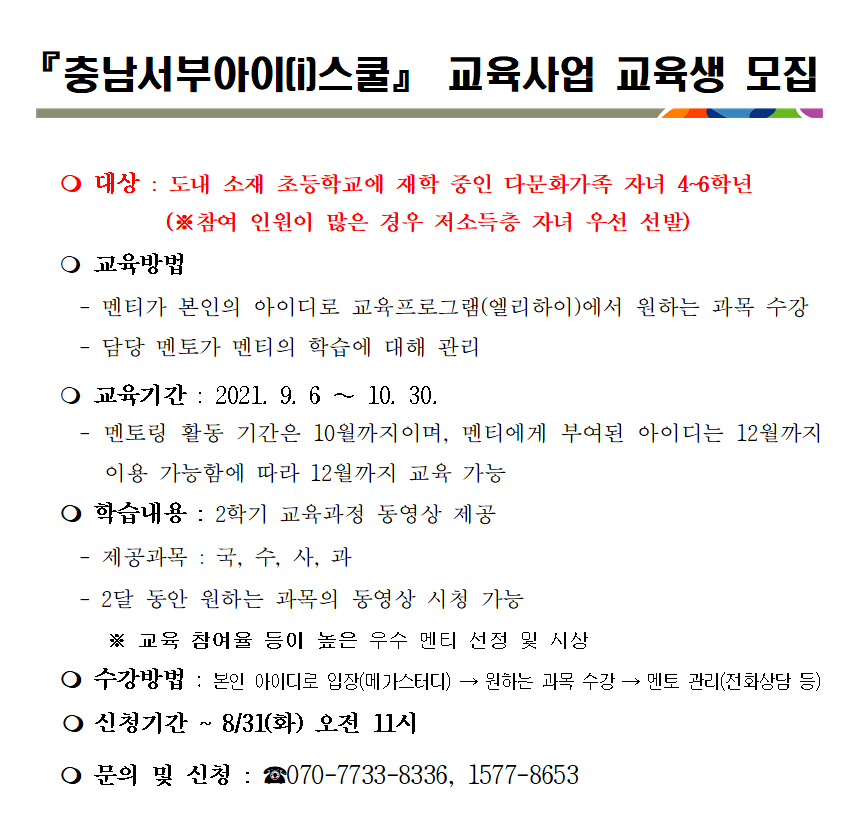 『충남서부아이(i)스쿨』 교육사업 교육생 모집

❍ 대상 : 도내 소재 초등학교에 재학 중인 다문화가족 자녀 4~6학년
(※참여 인원이 많은 경우 저소득층 자녀 우선 선발)

❍ 교육방법
- 멘티가 본인의 아이디로 교육프로그램(엘리하이)에서 원하는 과목 수강
- 담당 멘토가 멘티의 학습에 대해 관리

❍ 교육기간 : 2021. 9. 6 ~ 10. 30.
- 멘토링 활동 기간은 10월까지이며, 멘티에게 부여된 아이디는 12월까지 이용 가능함에 따라 12월까지 교육 가능

❍ 학습내용 : 2학기 교육과정 동영상 제공
- 제공과목 : 국, 수, 사, 과
- 2달 동안 원하는 과목의 동영상 시청 가능
※ 교육 참여율 등이 높은 우수 멘티 선정 및 시상

❍ 수강방법 : 본인 아이디로 입장(메가스터디) → 원하는 과목 수강 → 멘토 관리(전화상담 등)

❍ 신청기간 ~ 8/31(화) 오전 11시

❍ 문의 및 신청 : ☎070-7733-8336, 1577-8653